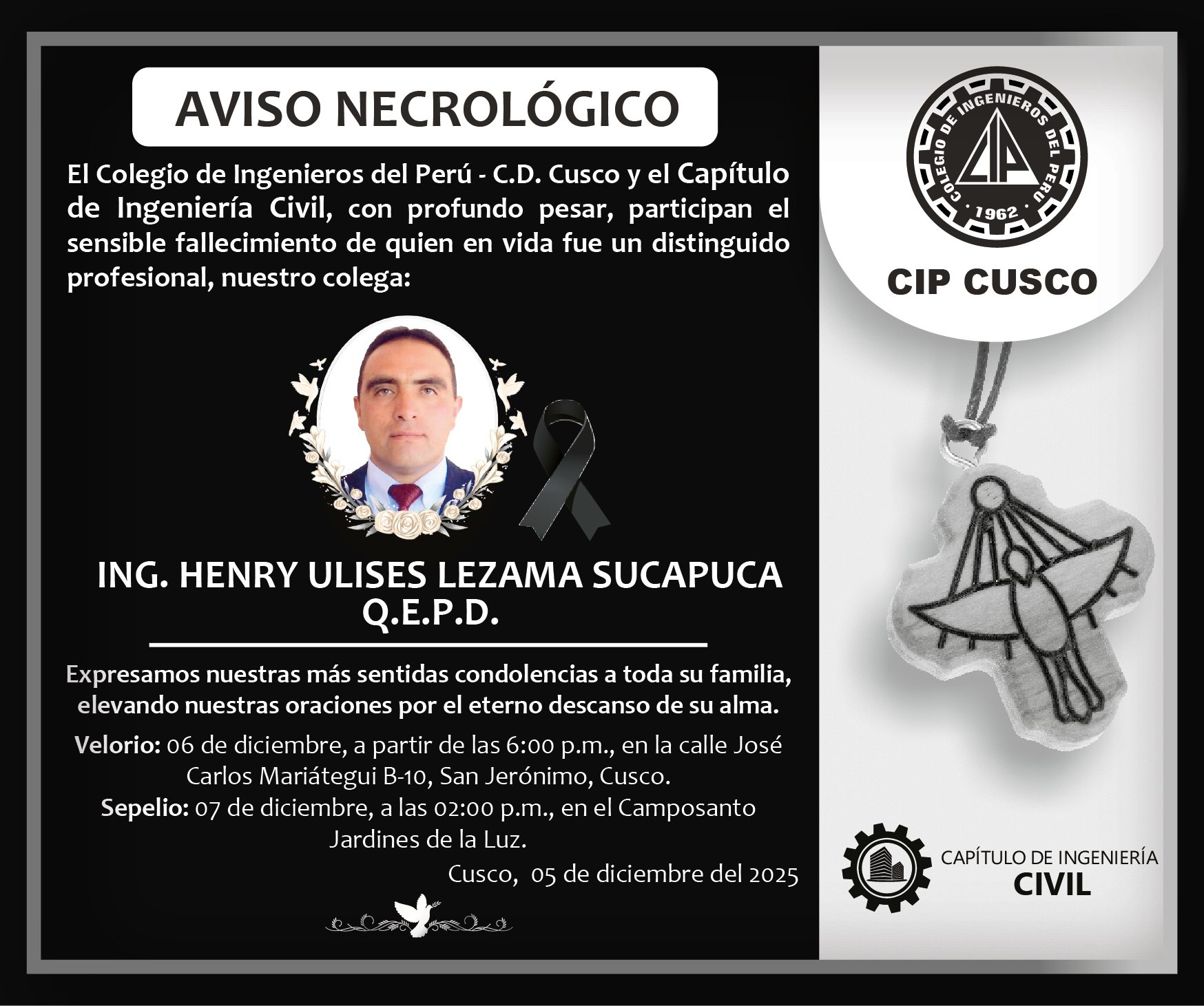 AVISO NECROLÓGICO

El Colegio de Ingenieros del Perú - C.D. Cusco y el Capítulo de Ingeniería Civil, con profundo pesar, participan el sensible fallecimiento de quien en vida fue un distinguido profesional, nuestro colega:

ING. HENRY ULISES LEZAMA SUCAPUCA
Q.E.P.D.

Expresamos nuestras más sentidas condolencias a toda su familia, elevando nuestras oraciones por el eterno descanso de su alma.

Velorio: 06 de diciembre, a partir de las 6:00 p.m., en la calle José Carlos Mariátegui B-10, San Jerónimo, Cusco.
Sepelio: 07 de diciembre, a las 02:00 p.m., en el Camposanto Jardines de la Luz.

Cusco, 05 de diciembre del 2025

COLEGIO DE INGENIEROS DEL PERU
CIP
1962

CIP CUSCO

CAPÍTULO DE INGENIERÍA
CIVIL